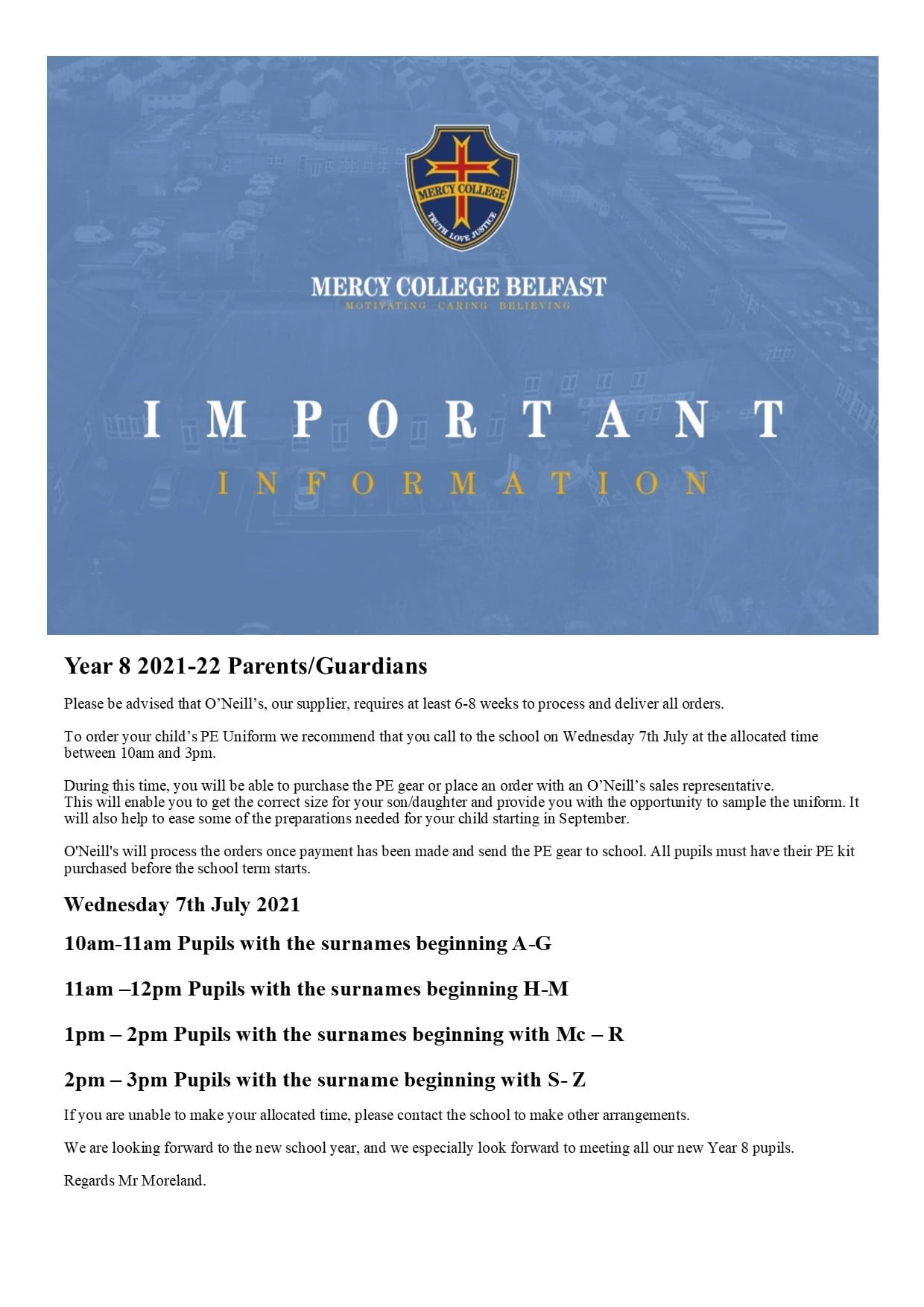 MERCY COLLEGE
TRUTH LOVE JUSTICE

MERCY COLLEGE BELFAST
MOTIVATING CARING BELIEVING

IMPORTANT
INFORMATION

Year 8 2021-22 Parents/Guardians

Please be advised that O'Neill's, our supplier, requires at least 6-8 weeks to process and deliver all orders.

To order your child's PE Uniform we recommend that you call to the school on Wednesday 7th July at the allocated time between 10am and 3pm.

During this time, you will be able to purchase the PE gear or place an order with an O'Neill's sales representative.
This will enable you to get the correct size for your son/daughter and provide you with the opportunity to sample the uniform. It will also help to ease some of the preparations needed for your child starting in September.

O'Neill's will process the orders once payment has been made and send the PE gear to school. All pupils must have their PE kit purchased before the school term starts.

Wednesday 7th July 2021

10am-11am Pupils with the surnames beginning A-G

11am –12pm Pupils with the surnames beginning H-M

1pm – 2pm Pupils with the surnames beginning with Mc – R

2pm – 3pm Pupils with the surname beginning with S- Z

If you are unable to make your allocated time, please contact the school to make other arrangements.

We are looking forward to the new school year, and we especially look forward to meeting all our new Year 8 pupils.

Regards Mr Moreland.